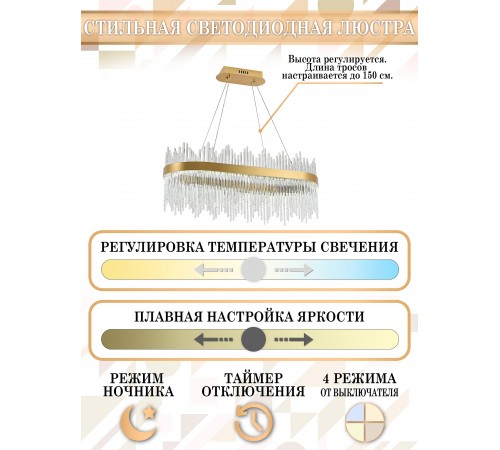 СТИЛЬНАЯ СВЕТОДИОДНАЯ ЛЮСТРА

Высота регулируется. Длина тросов настраивается до 150 см.

РЕГУЛИРОВКА ТЕМПЕРАТУРЫ СВЕЧЕНИЯ

ПЛАВНАЯ НАСТРОЙКА ЯРКОСТИ

РЕЖИМ НОЧНИКА

ТАЙМЕР ОТКЛЮЧЕНИЯ

4 РЕЖИМА ОТ ВЫКЛЮЧАТЕЛЯ